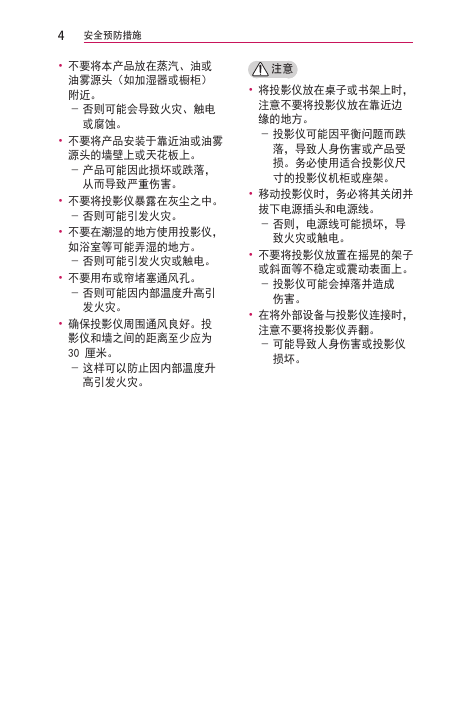 4 安全预防措施

• 不要将本产品放在蒸汽、油或油雾源头（如加湿器或橱柜）附近。
 – 否则可能会导致火灾、触电或腐蚀。
• 不要将产品安装于靠近油或油雾源头的墙壁上或天花板上。
 – 产品可能因此损坏或跌落，从而导致严重伤害。
• 不要将投影仪暴露在灰尘之中。
 – 否则可能引发火灾。
• 不要在潮湿的地方使用投影仪，如浴室等可能弄湿的地方。
 – 否则可能引发火灾或触电。
• 不要用布或帘堵塞通风孔。
 – 否则可能因内部温度升高引发火灾。
• 确保投影仪周围通风良好。投影仪和墙之间的距离至少应为 30 厘米。
 – 这样可以防止因内部温度升高引发火灾。

注意
• 将投影仪放在桌子或书架上时，注意不要将投影仪放在靠近边缘的地方。
 – 投影仪可能因平衡问题而跌落，导致人身伤害或产品受损。务必使用适合投影仪尺寸的投影仪机柜或座架。
• 移动投影仪时，务必将其关闭并拔下电源插头和电源线。
 – 否则，电源线可能损坏，导致火灾或触电。
• 不要将投影仪放置在摇晃的架子或斜面等不稳定或震动表面上。
 – 投影仪可能会掉落并造成伤害。
• 在将外部设备与投影仪连接时，注意不要将投影仪弄翻。
 – 可能导致人身伤害或投影仪损坏。